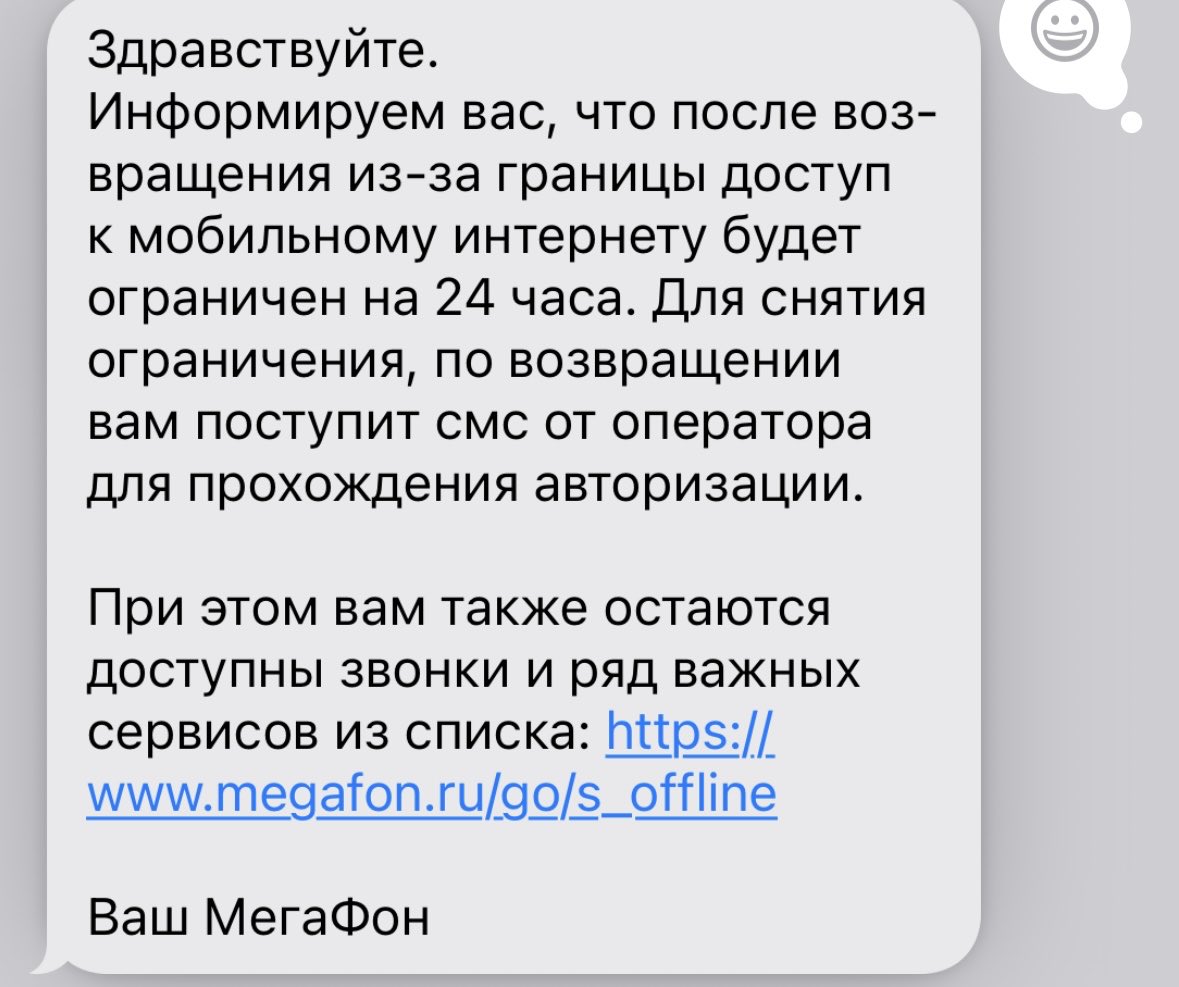 Здравствуйте.
Информируем вас, что после возвращения из-за границы доступ к мобильному интернету будет ограничен на 24 часа. Для снятия ограничения, по возвращении вам поступит смс от оператора для прохождения авторизации.

При этом вам также остаются доступны звонки и ряд важных сервисов из списка: https://www.megafon.ru/go/s_offline

Ваш МегаФон